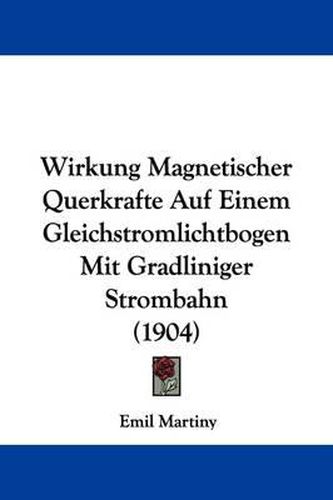 Wirkung Magnetischer Querkrafte Auf Einem Gleichstromlichtbogen Mit Gradliniger Strombahn (1904)

Emil Martiny